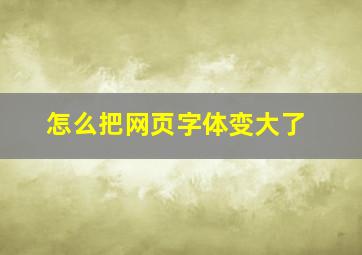 怎么把网页字体变大了